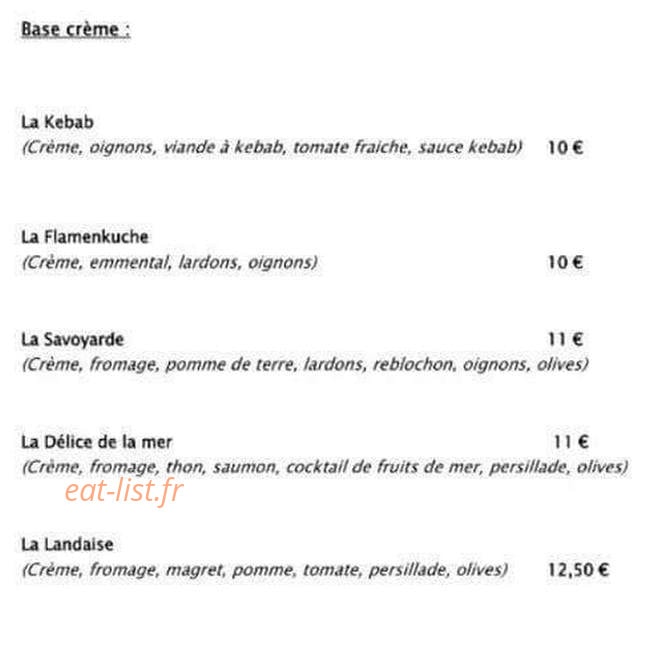 Base crème :

La Kebab
(Crème, oignons, viande à kebab, tomate fraiche, sauce kebab) 10 €

La Flamenkuche
(Crème, emmental, lardons, oignons) 10 €

La Savoyarde 11 €
(Crème, fromage, pomme de terre, lardons, reblochon, oignons, olives)

La Délice de la mer 11 €
(Crème, fromage, thon, saumon, cocktail de fruits de mer, persillade, olives)

eat-list.fr

La Landaise
(Crème, fromage, magret, pomme, tomate, persillade, olives) 12,50 €